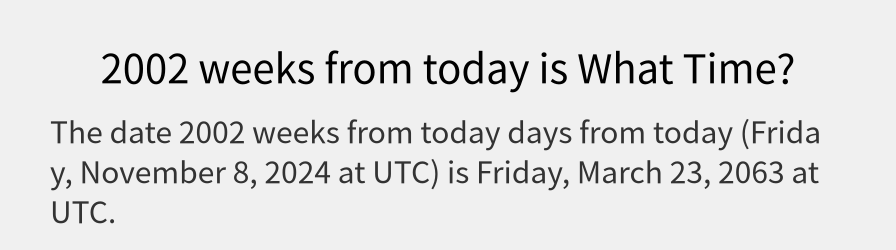 2002 weeks from today is What Time?

The date 2002 weeks from today days from today (Friday, November 8, 2024 at UTC) is Friday, March 23, 2063 at UTC.